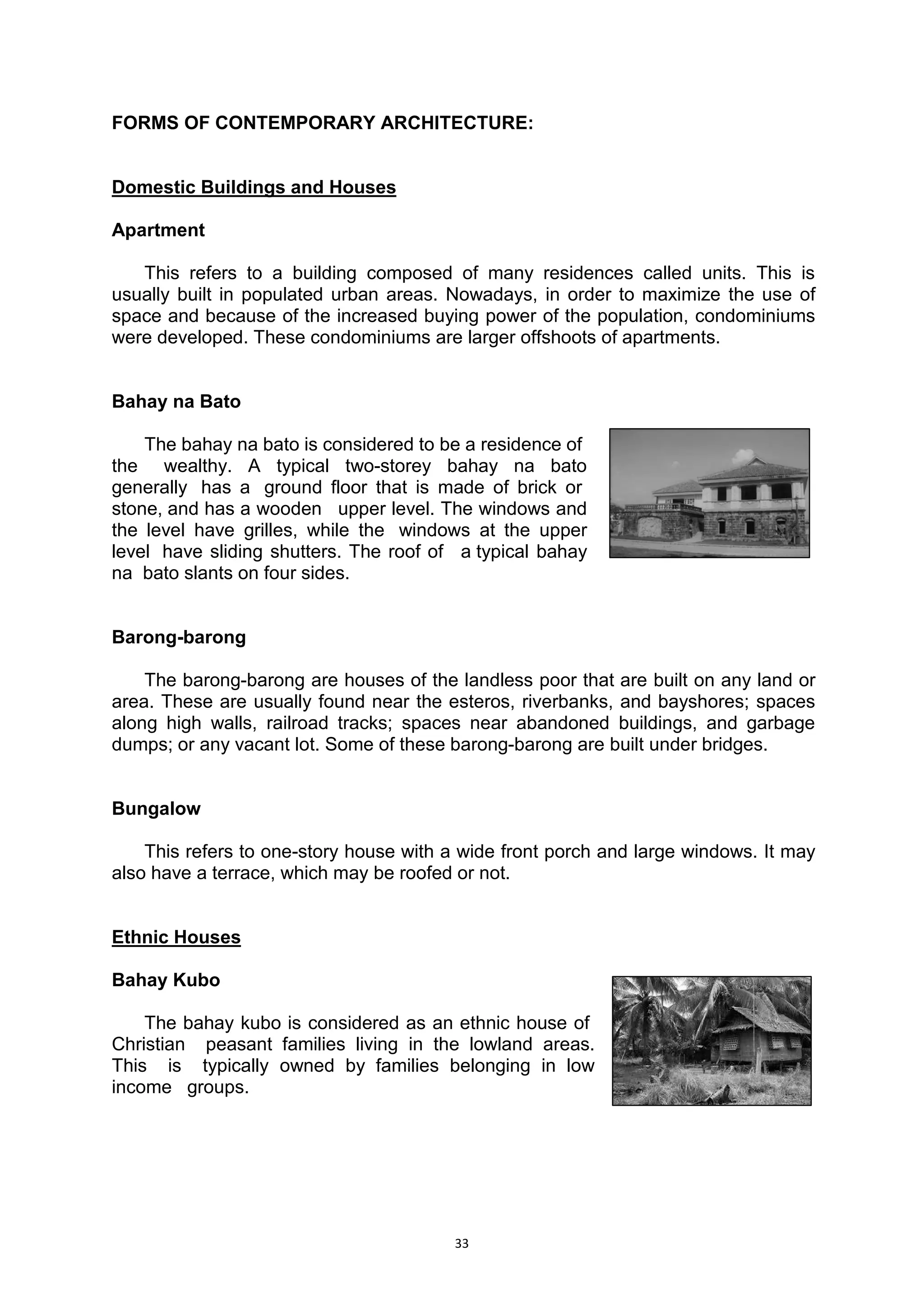 FORMS OF CONTEMPORARY ARCHITECTURE:

Domestic Buildings and Houses

Apartment

This refers to a building composed of many residences called units. This is usually built in populated urban areas. Nowadays, in order to maximize the use of space and because of the increased buying power of the population, condominiums were developed. These condominiums are larger offshoots of apartments.

Bahay na Bato

The bahay na bato is considered to be a residence of the wealthy. A typical two-storey bahay na bato generally has a ground floor that is made of brick or stone, and has a wooden upper level. The windows and the level have grilles, while the windows at the upper level have sliding shutters. The roof of a typical bahay na bato slants on four sides.

Barong-barong

The barong-barong are houses of the landless poor that are built on any land or area. These are usually found near the esteros, riverbanks, and bayshores; spaces along high walls, railroad tracks; spaces near abandoned buildings, and garbage dumps; or any vacant lot. Some of these barong-barong are built under bridges.

Bungalow

This refers to one-story house with a wide front porch and large windows. It may also have a terrace, which may be roofed or not.

Ethnic Houses

Bahay Kubo

The bahay kubo is considered as an ethnic house of Christian peasant families living in the lowland areas. This is typically owned by families belonging in low income groups.

33